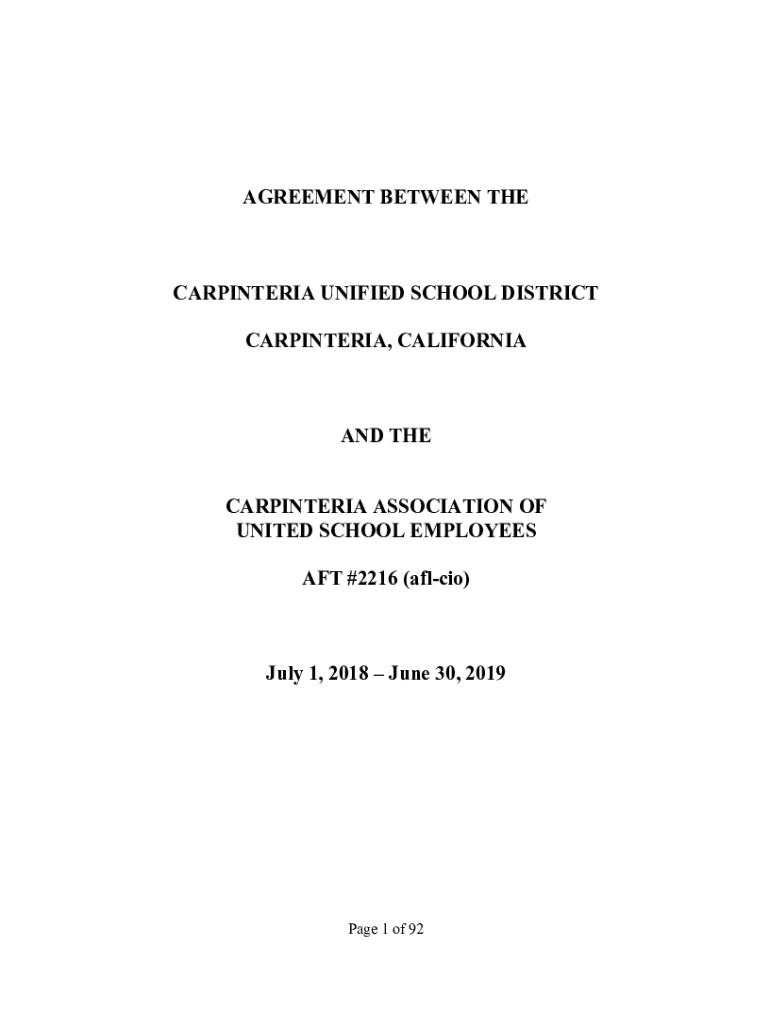 AGREEMENT BETWEEN THE

CARPINTERIA UNIFIED SCHOOL DISTRICT

CARPINTERIA, CALIFORNIA

AND THE

CARPINTERIA ASSOCIATION OF
UNITED SCHOOL EMPLOYEES

AFT #2216 (afl-cio)

July 1, 2018 – June 30, 2019

Page 1 of 92